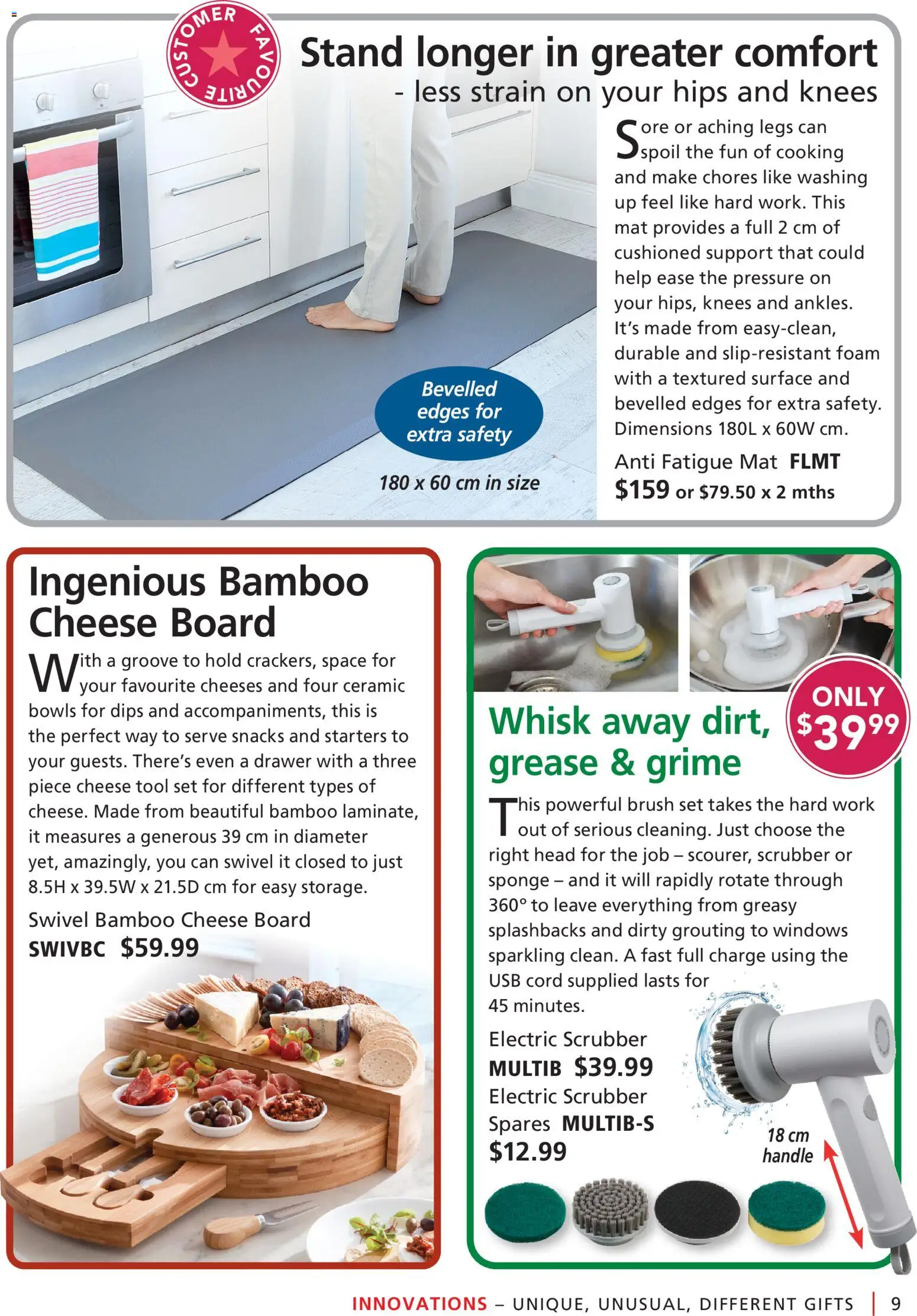 CUSTOMER FAVOURITE

Stand longer in greater comfort - less strain on your hips and knees

Sore or aching legs can spoil the fun of cooking and make chores like washing up feel like hard work. This mat provides a full 2 cm of cushioned support that could help ease the pressure on your hips, knees and ankles. It's made from easy-clean, durable and slip-resistant foam with a textured surface and bevelled edges for extra safety. Dimensions 180L x 60W cm.

Anti Fatigue Mat FLMT
$159 or $79.50 x 2 mths

Bevelled edges for extra safety

180 x 60 cm in size

Ingenious Bamboo Cheese Board

With a groove to hold crackers, space for your favourite cheeses and four ceramic bowls for dips and accompaniments, this is the perfect way to serve snacks and starters to your guests. There's even a drawer with a three piece cheese tool set for different types of cheese. Made from beautiful bamboo laminate, it measures a generous 39 cm in diameter yet, amazingly, you can swivel it closed to just 8.5H x 39.5W x 21.5D cm for easy storage.

Swivel Bamboo Cheese Board
SWIVBC $59.99

ONLY $39.99

Whisk away dirt, grease & grime

This powerful brush set takes the hard work out of serious cleaning. Just choose the right head for the job – scourer, scrubber or sponge – and it will rapidly rotate through 360° to leave everything from greasy splashbacks and dirty grouting to windows sparkling clean. A fast full charge using the USB cord supplied lasts for 45 minutes.

Electric Scrubber
MULTIB $39.99
Electric Scrubber Spares MULTIB-S
$12.99

18 cm handle

INNOVATIONS – UNIQUE, UNUSUAL, DIFFERENT GIFTS | 9